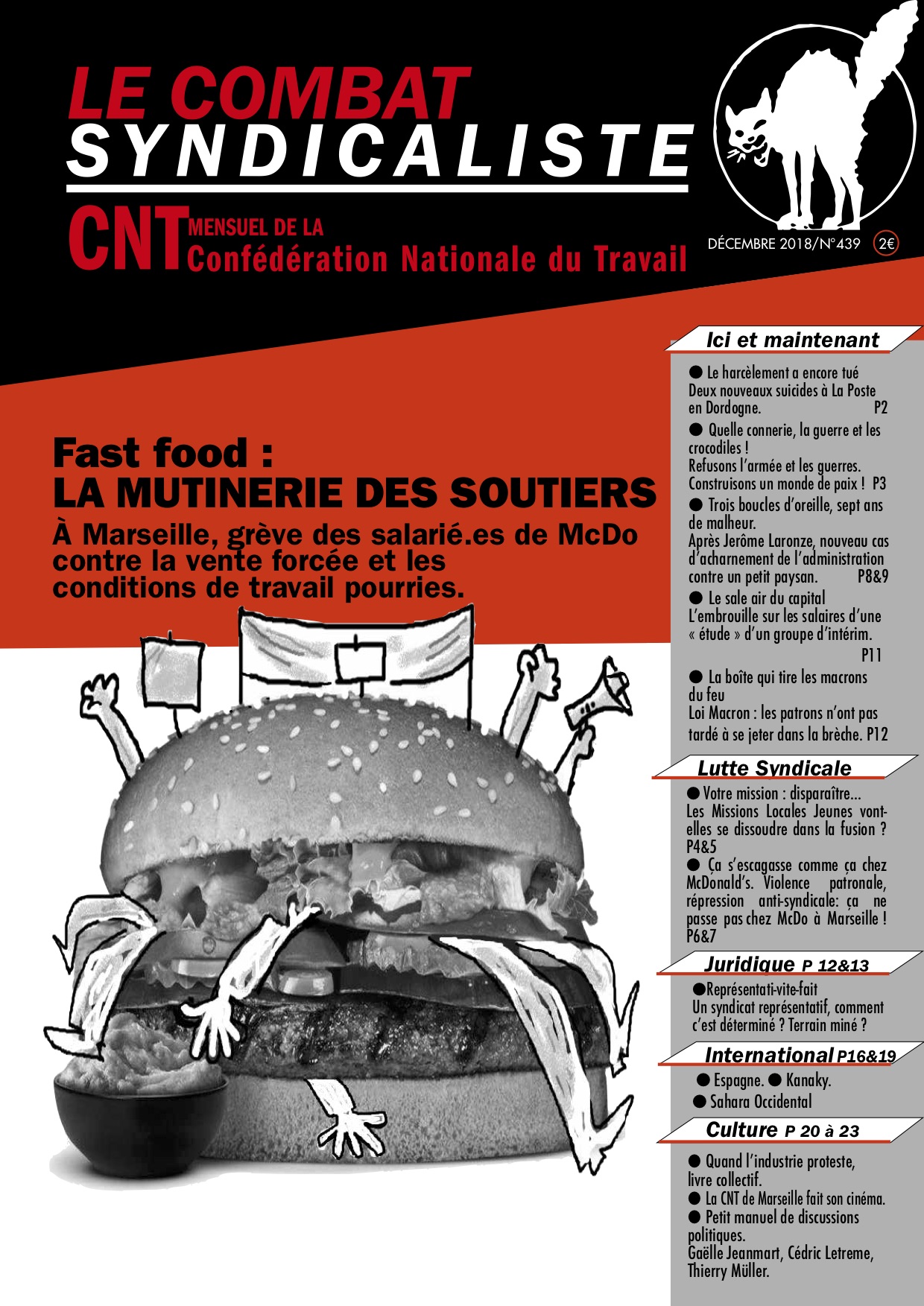 LE COMBAT
SYNDICALISTE

CNT MENSUEL DE LA
Confédération Nationale du Travail

DÉCEMBRE 2018/N°439 2€

Fast food :
LA MUTINERIE DES SOUTIERS
À Marseille, grève des salarié.es de McDo contre la vente forcée et les conditions de travail pourries.

Ici et maintenant

● Le harcèlement a encore tué
Deux nouveaux suicides à La Poste en Dordogne. P2

● Quelle connerie, la guerre et les crocodiles !
Refusons l'armée et les guerres. Construisons un monde de paix ! P3

● Trois boucles d'oreille, sept ans de malheur.
Après Jerôme Laronze, nouveau cas d'acharnement de l'administration contre un petit paysan. P8&9

● Le sale air du capital
L'embrouille sur les salaires d'une « étude » d'un groupe d'intérim. P11

● La boîte qui tire les macrons du feu
Loi Macron : les patrons n'ont pas tardé à se jeter dans la brèche. P12

Lutte Syndicale

● Votre mission : disparaître...
Les Missions Locales Jeunes vont-elles se dissoudre dans la fusion ? P4&5
● Ça s'escagasse comme ça chez McDonald's. Violence patronale, répression anti-syndicale: ça ne passe pas chez McDo à Marseille ! P6&7

Juridique P 12&13

●Représentati-vite-fait
Un syndicat représentatif, comment c'est déterminé ? Terrain miné ?

International P16&19

● Espagne. ● Kanaky.
● Sahara Occidental

Culture P 20 à 23

● Quand l'industrie proteste, livre collectif.
● La CNT de Marseille fait son cinéma.
● Petit manuel de discussions politiques.
Gaëlle Jeanmart, Cédric Letreme, Thierry Müller.